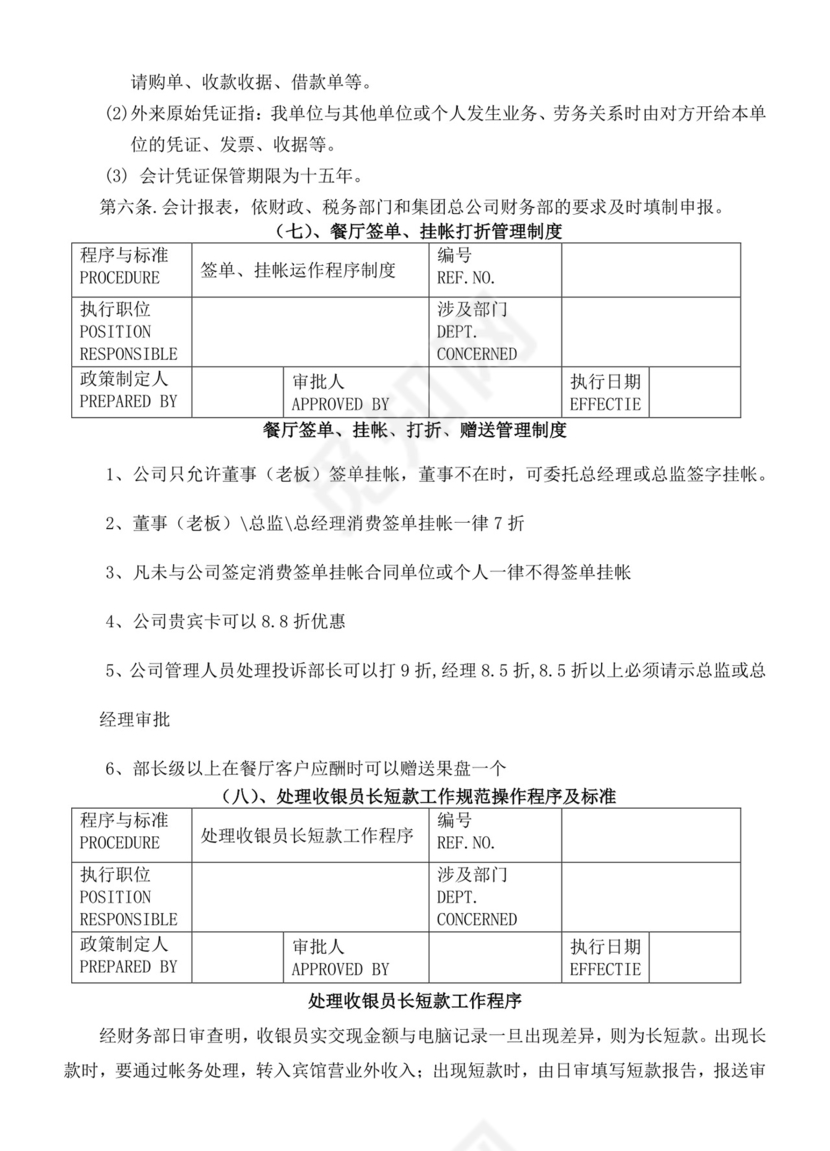 请购单、收款收据、借款单等。

(2)外来原始凭证指：我单位与其他单位或个人发生业务、劳务关系时由对方开给本单位的凭证、发票、收据等。

(3) 会计凭证保管期限为十五年。

第六条.会计报表，依财政、税务部门和集团总公司财务部的要求及时填制申报。

（七）、餐厅签单、挂帐打折管理制度

| 程序与标准 PROCEDURE | 签单、挂帐运作程序制度 | | 编号 REF.NO. | |
|---|---|---|---|---|
| 执行职位 POSITION RESPONSIBLE | | | 涉及部门 DEPT. CONCERNED | |
| 政策制定人 PREPARED BY | | 审批人 APPROVED BY | | 执行日期 EFFECTIE |

餐厅签单、挂帐、打折、赠送管理制度

1、公司只允许董事（老板）签单挂帐，董事不在时，可委托总经理或总监签字挂帐。

2、董事（老板）\总监\总经理消费签单挂帐一律 7 折

3、凡未与公司签定消费签单挂帐合同单位或个人一律不得签单挂帐

4、公司贵宾卡可以 8.8 折优惠

5、公司管理人员处理投诉部长可以打 9 折,经理 8.5 折,8.5 折以上必须请示总监或总经理审批

6、部长级以上在餐厅客户应酬时可以赠送果盘一个

（八）、处理收银员长短款工作规范操作程序及标准

| 程序与标准 PROCEDURE | 处理收银员长短款工作程序 | | 编号 REF.NO. | |
|---|---|---|---|---|
| 执行职位 POSITION RESPONSIBLE | | | 涉及部门 DEPT. CONCERNED | |
| 政策制定人 PREPARED BY | | 审批人 APPROVED BY | | 执行日期 EFFECTIE |

处理收银员长短款工作程序

经财务部日审查明，收银员实交现金额与电脑记录一旦出现差异，则为长短款。出现长款时，要通过帐务处理，转入宾馆营业外收入；出现短款时，由日审填写短款报告，报送审